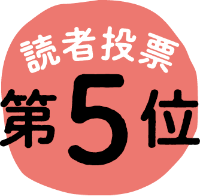 読者投票

第5位